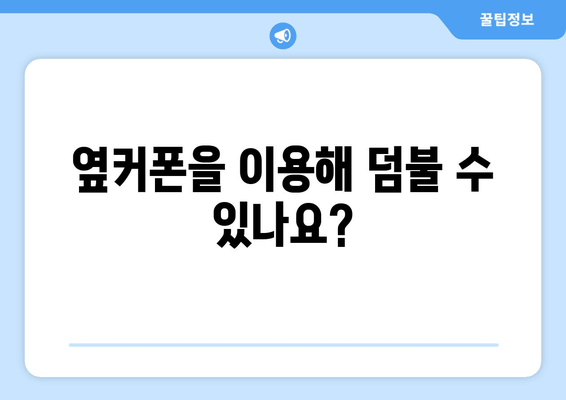 꿀팁정보

옆커폰을 이용해 덤불 수 있나요?